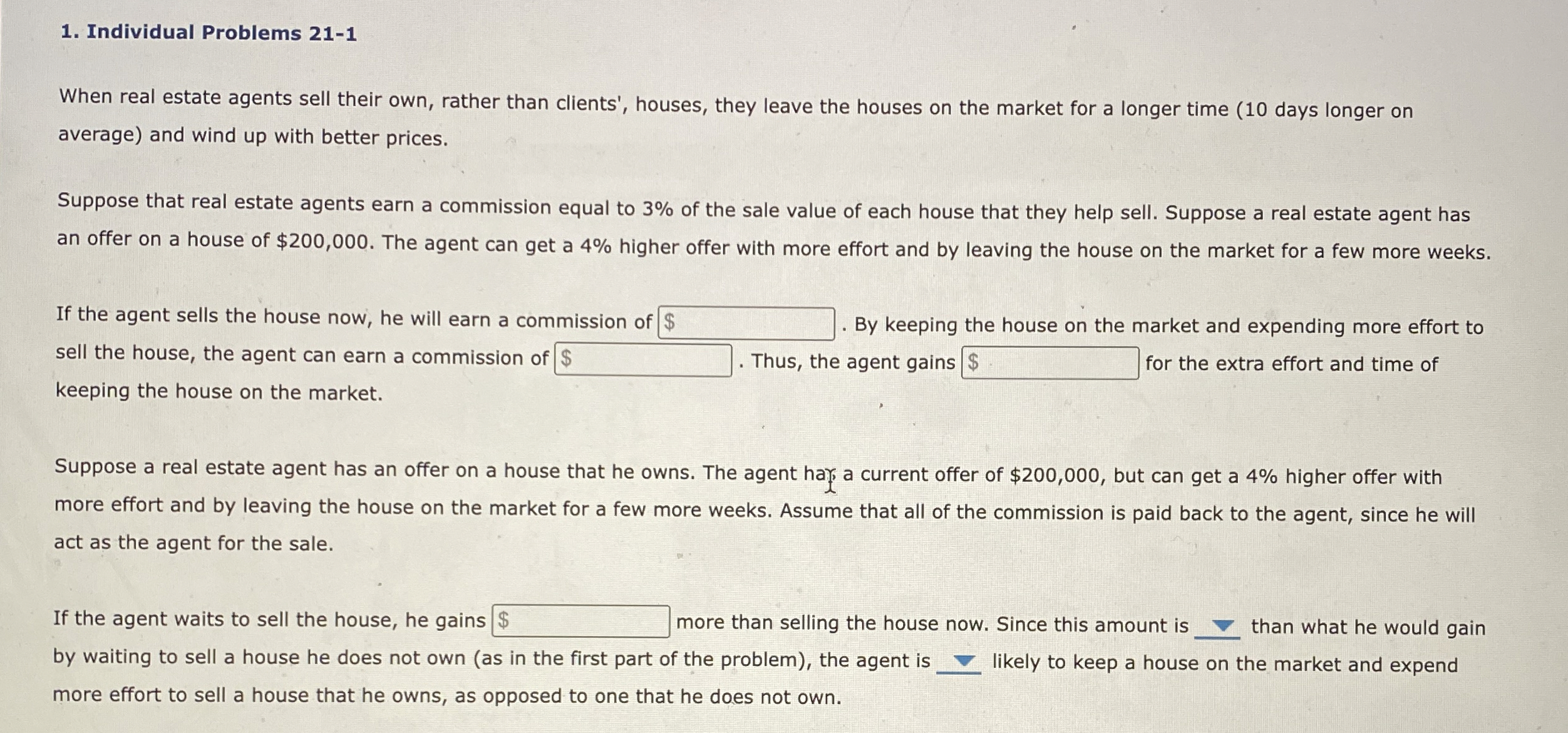 1. Individual Problems 21-1

When real estate agents sell their own, rather than clients', houses, they leave the houses on the market for a longer time (10 days longer on average) and wind up with better prices.

Suppose that real estate agents earn a commission equal to 3% of the sale value of each house that they help sell. Suppose a real estate agent has an offer on a house of \$200,000. The agent can get a 4% higher offer with more effort and by leaving the house on the market for a few more weeks.

If the agent sells the house now, he will earn a commission of \$ . By keeping the house on the market and expending more effort to sell the house, the agent can earn a commission of \$ . Thus, the agent gains \$ for the extra effort and time of keeping the house on the market.

Suppose a real estate agent has an offer on a house that he owns. The agent has a current offer of \$200,000, but can get a 4% higher offer with more effort and by leaving the house on the market for a few more weeks. Assume that all of the commission is paid back to the agent, since he will act as the agent for the sale.

If the agent waits to sell the house, he gains \$ more than selling the house now. Since this amount is than what he would gain by waiting to sell a house he does not own (as in the first part of the problem), the agent is likely to keep a house on the market and expend more effort to sell a house that he owns, as opposed to one that he does not own.